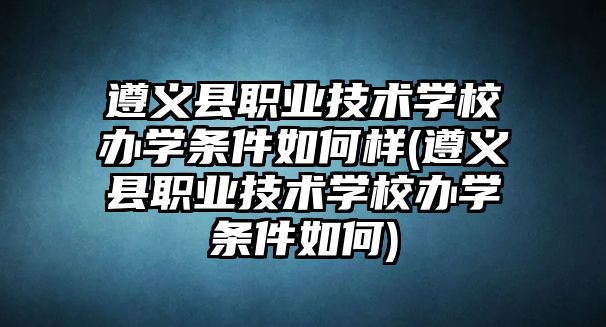 遵义县职业技术学校办学条件如何样(遵义县职业技术学校办学条件如何)